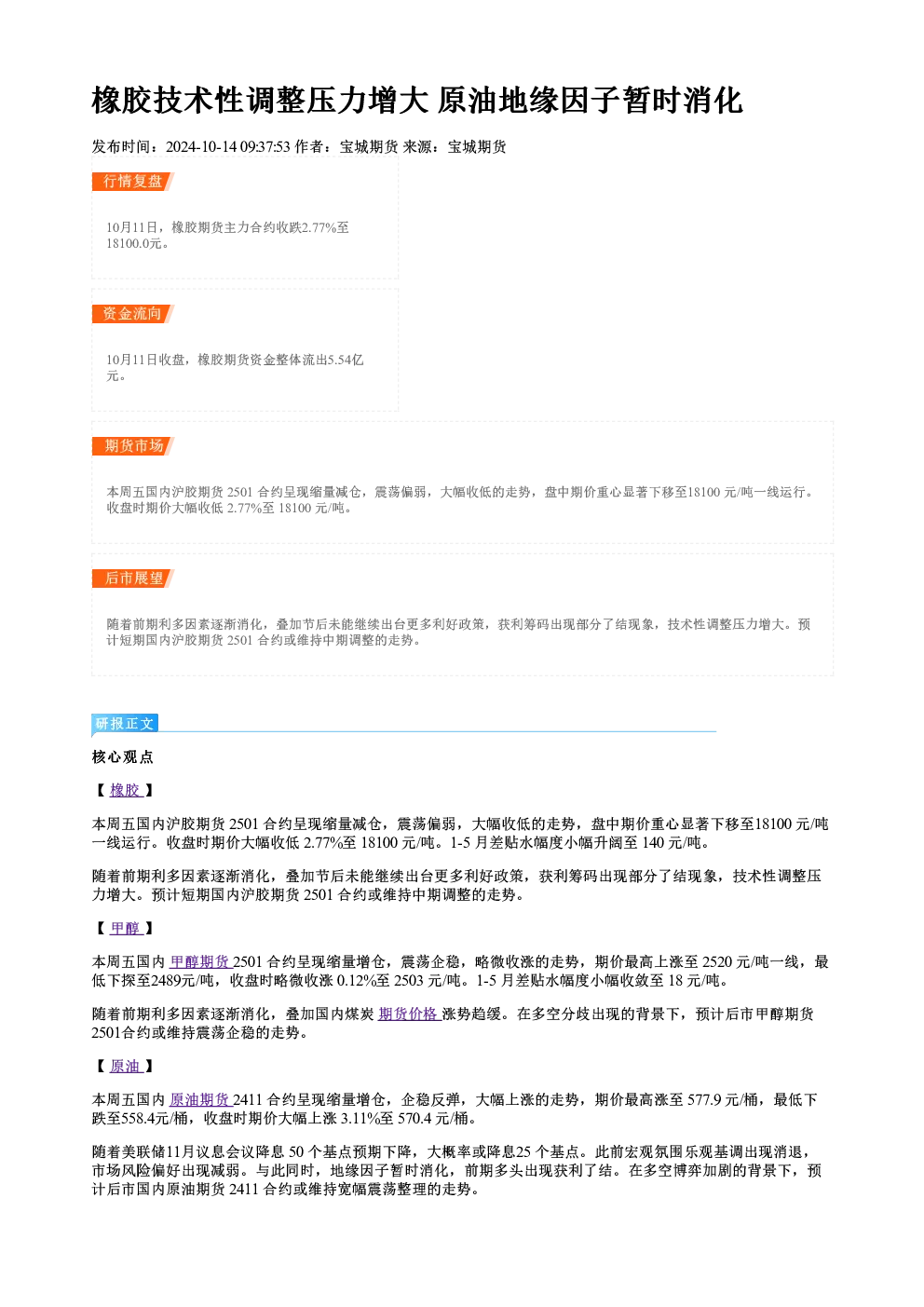 橡胶技术性调整压力增大 原油地缘因子暂时消化

发布时间：2024-10-14 09:37:53 作者：宝城期货 来源：宝城期货

行情复盘

10月11日，橡胶期货主力合约收跌2.77%至18100.0元。

资金流向

10月11日收盘，橡胶期货资金整体流出5.54亿元。

期货市场

本周五国内沪胶期货2501合约呈现缩量减仓，震荡偏弱，大幅收低的走势，盘中期价重心显著下移至18100元/吨一线运行。收盘时期价大幅收低2.77%至18100元/吨。

后市展望

随着前期利多因素逐渐消化，叠加节后未能继续出台更多利好政策，获利筹码出现部分了结现象，技术性调整压力增大。预计短期国内沪胶期货2501合约或维持中期调整的走势。

研报正文

核心观点

【橡胶】

本周五国内沪胶期货2501合约呈现缩量减仓，震荡偏弱，大幅收低的走势，盘中期价重心显著下移至18100元/吨一线运行。收盘时期价大幅收低2.77%至18100元/吨。1-5月差贴水幅度小幅升阔至140元/吨。

随着前期利多因素逐渐消化，叠加节后未能继续出台更多利好政策，获利筹码出现部分了结现象，技术性调整压力增大。预计短期国内沪胶期货2501合约或维持中期调整的走势。

【甲醇】

本周五国内甲醇期货2501合约呈现缩量增仓，震荡企稳，略微收涨的走势，期价最高上涨至2520元/吨一线，最低下探至2489元/吨，收盘时略微收涨0.12%至2503元/吨。1-5月差贴水幅度小幅收敛至18元/吨。

随着前期利多因素逐渐消化，叠加国内煤炭期货价格涨势趋缓。在多空分歧出现的背景下，预计后市甲醇期货2501合约或维持震荡企稳的走势。

【原油】

本周五国内原油期货2411合约呈现缩量增仓，企稳反弹，大幅上涨的走势，期价最高涨至577.9元/桶，最低下跌至558.4元/桶，收盘时期价大幅上涨3.11%至570.4元/桶。

随着美联储11月议息会议降息50个基点预期下降，大概率或降息25个基点。此前宏观氛围乐观基调出现消退，市场风险偏好出现减弱。与此同时，地缘因子暂时消化，前期多头出现获利了结。在多空博弈加剧的背景下，预计后市国内原油期货2411合约或维持宽幅震荡整理的走势。